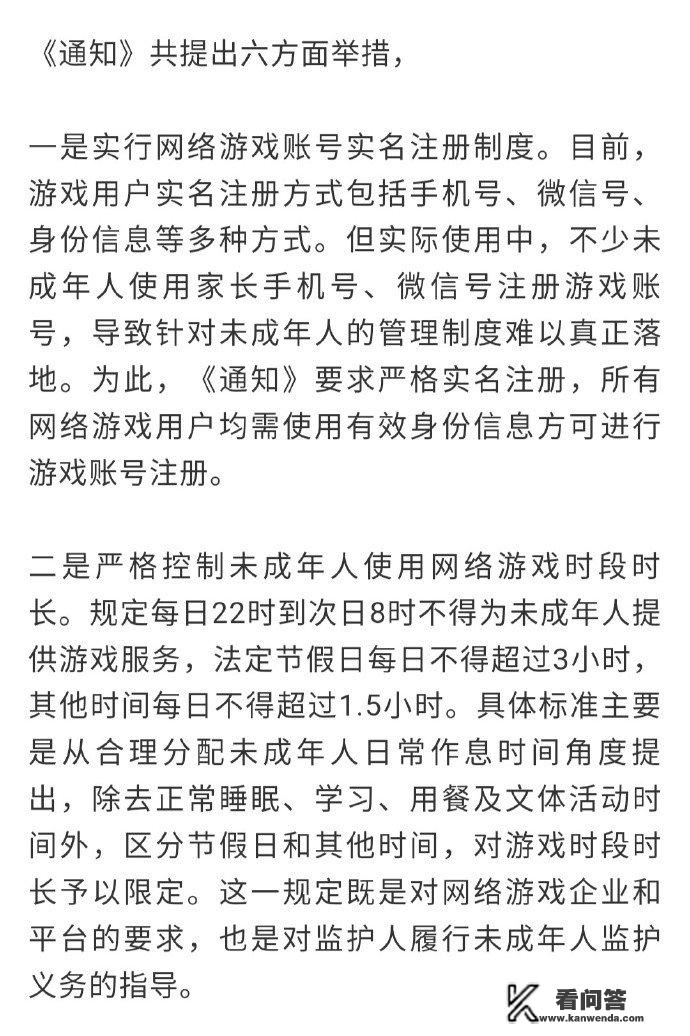 《通知》共提出六方面举措，

一是实行网络游戏账号实名注册制度。目前，游戏用户实名注册方式包括手机号、微信号、身份信息等多种方式。但实际使用中，不少未成年人使用家长手机号、微信号注册游戏账号，导致针对未成年人的管理制度难以真正落地。为此，《通知》要求严格实名注册，所有网络游戏用户均需使用有效身份信息方可进行游戏账号注册。

二是严格控制未成年人使用网络游戏时段时长。规定每日22时到次日8时不得为未成年人提供游戏服务，法定节假日每日不得超过3小时，其他时间每日不得超过1.5小时。具体标准主要是从合理分配未成年人日常作息时间角度提出，除去正常睡眠、学习、用餐及文体活动时间外，区分节假日和其他时间，对游戏时段时长予以限定。这一规定既是对网络游戏企业和平台的要求，也是对监护人履行未成年人监护义务的指导。

看问答
www.kanwenda.com